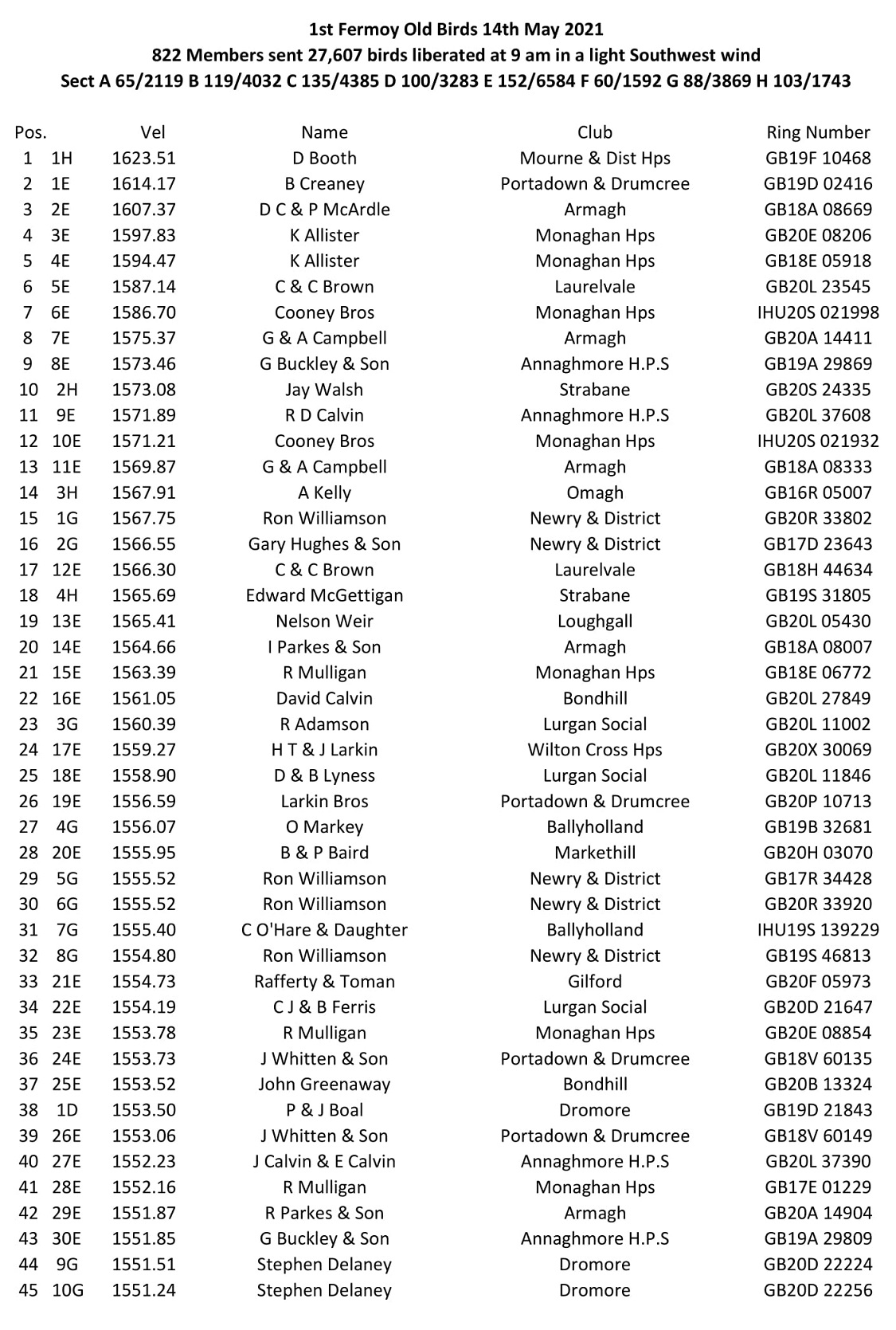 1st Fermoy Old Birds 14th May 2021
822 Members sent 27,607 birds liberated at 9 am in a light Southwest wind
Sect A 65/2119 B 119/4032 C 135/4385 D 100/3283 E 152/6584 F 60/1592 G 88/3869 H 103/1743

| Pos. | | Vel | Name | Club | Ring Number |
|---|---|---|---|---|---|
| 1 | 1H | 1623.51 | D Booth | Mourne & Dist Hps | GB19F 10468 |
| 2 | 1E | 1614.17 | B Creaney | Portadown & Drumcree | GB19D 02416 |
| 3 | 2E | 1607.37 | D C & P McArdle | Armagh | GB18A 08669 |
| 4 | 3E | 1597.83 | K Allister | Monaghan Hps | GB20E 08206 |
| 5 | 4E | 1594.47 | K Allister | Monaghan Hps | GB18E 05918 |
| 6 | 5E | 1587.14 | C & C Brown | Laurelvale | GB20L 23545 |
| 7 | 6E | 1586.70 | Cooney Bros | Monaghan Hps | IHU20S 021998 |
| 8 | 7E | 1575.37 | G & A Campbell | Armagh | GB20A 14411 |
| 9 | 8E | 1573.46 | G Buckley & Son | Annaghmore H.P.S | GB19A 29869 |
| 10 | 2H | 1573.08 | Jay Walsh | Strabane | GB20S 24335 |
| 11 | 9E | 1571.89 | R D Calvin | Annaghmore H.P.S | GB20L 37608 |
| 12 | 10E | 1571.21 | Cooney Bros | Monaghan Hps | IHU20S 021932 |
| 13 | 11E | 1569.87 | G & A Campbell | Armagh | GB18A 08333 |
| 14 | 3H | 1567.91 | A Kelly | Omagh | GB16R 05007 |
| 15 | 1G | 1567.75 | Ron Williamson | Newry & District | GB20R 33802 |
| 16 | 2G | 1566.55 | Gary Hughes & Son | Newry & District | GB17D 23643 |
| 17 | 12E | 1566.30 | C & C Brown | Laurelvale | GB18H 44634 |
| 18 | 4H | 1565.69 | Edward McGettigan | Strabane | GB19S 31805 |
| 19 | 13E | 1565.41 | Nelson Weir | Loughgall | GB20L 05430 |
| 20 | 14E | 1564.66 | I Parkes & Son | Armagh | GB18A 08007 |
| 21 | 15E | 1563.39 | R Mulligan | Monaghan Hps | GB18E 06772 |
| 22 | 16E | 1561.05 | David Calvin | Bondhill | GB20L 27849 |
| 23 | 3G | 1560.39 | R Adamson | Lurgan Social | GB20L 11002 |
| 24 | 17E | 1559.27 | H T & J Larkin | Wilton Cross Hps | GB20X 30069 |
| 25 | 18E | 1558.90 | D & B Lyness | Lurgan Social | GB20L 11846 |
| 26 | 19E | 1556.59 | Larkin Bros | Portadown & Drumcree | GB20P 10713 |
| 27 | 4G | 1556.07 | O Markey | Ballyholland | GB19B 32681 |
| 28 | 20E | 1555.95 | B & P Baird | Markethill | GB20H 03070 |
| 29 | 5G | 1555.52 | Ron Williamson | Newry & District | GB17R 34428 |
| 30 | 6G | 1555.52 | Ron Williamson | Newry & District | GB20R 33920 |
| 31 | 7G | 1555.40 | C O'Hare & Daughter | Ballyholland | IHU19S 139229 |
| 32 | 8G | 1554.80 | Ron Williamson | Newry & District | GB19S 46813 |
| 33 | 21E | 1554.73 | Rafferty & Toman | Gilford | GB20F 05973 |
| 34 | 22E | 1554.19 | C J & B Ferris | Lurgan Social | GB20D 21647 |
| 35 | 23E | 1553.78 | R Mulligan | Monaghan Hps | GB20E 08854 |
| 36 | 24E | 1553.73 | J Whitten & Son | Portadown & Drumcree | GB18V 60135 |
| 37 | 25E | 1553.52 | John Greenaway | Bondhill | GB20B 13324 |
| 38 | 1D | 1553.50 | P & J Boal | Dromore | GB19D 21843 |
| 39 | 26E | 1553.06 | J Whitten & Son | Portadown & Drumcree | GB18V 60149 |
| 40 | 27E | 1552.23 | J Calvin & E Calvin | Annaghmore H.P.S | GB20L 37390 |
| 41 | 28E | 1552.16 | R Mulligan | Monaghan Hps | GB17E 01229 |
| 42 | 29E | 1551.87 | R Parkes & Son | Armagh | GB20A 14904 |
| 43 | 30E | 1551.85 | G Buckley & Son | Annaghmore H.P.S | GB19A 29809 |
| 44 | 9G | 1551.51 | Stephen Delaney | Dromore | GB20D 22224 |
| 45 | 10G | 1551.24 | Stephen Delaney | Dromore | GB20D 22256 |